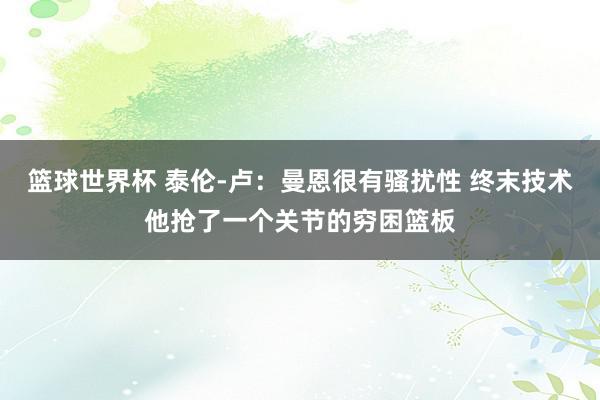 篮球世界杯 泰伦-卢：曼恩很有骚扰性 终末技术他抢了一个关节的穷困篮板